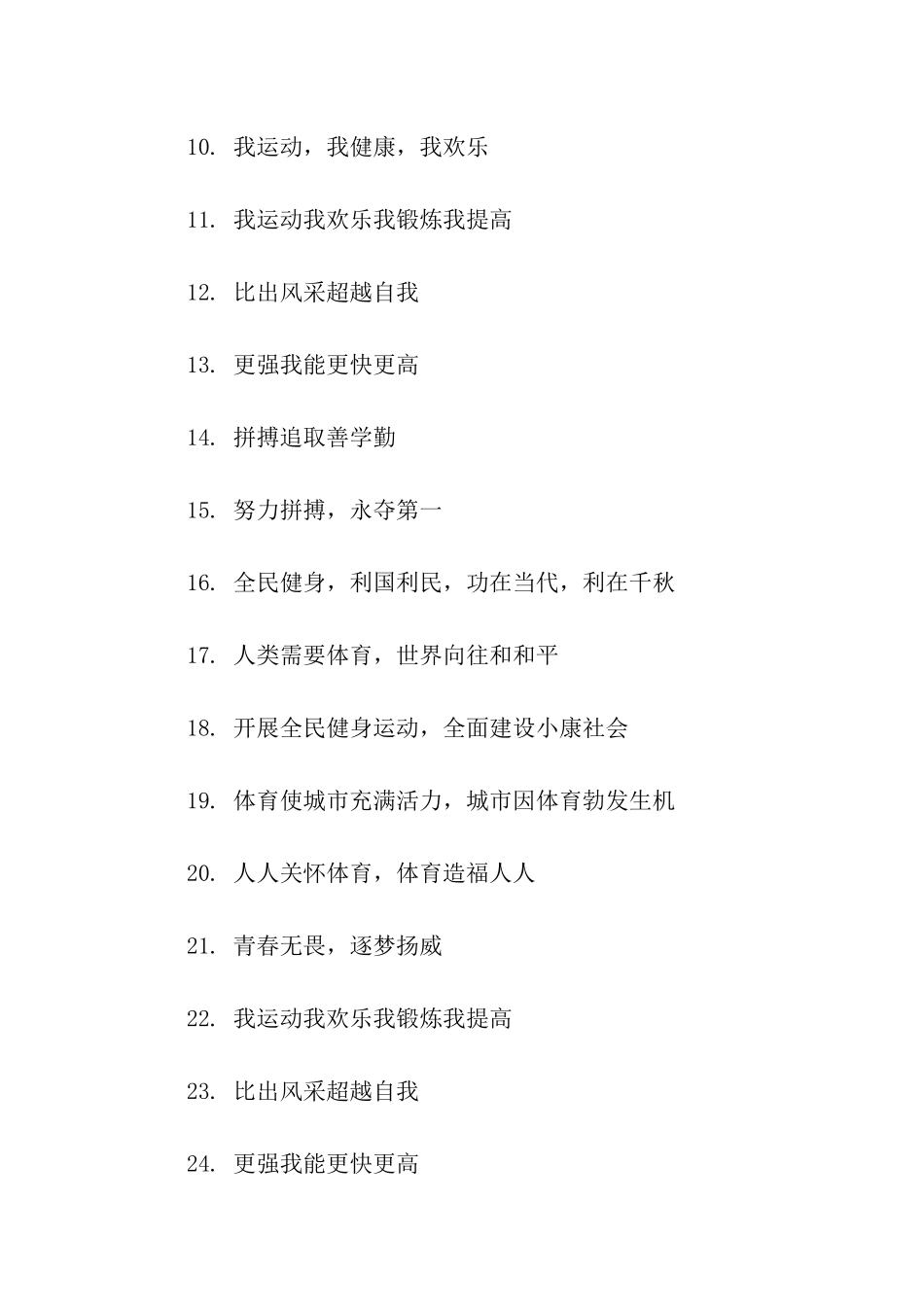 10. 我运动，我健康，我欢乐

11. 我运动我欢乐我锻炼我提高

12. 比出风采超越自我

13. 更强我能更快更高

14. 拼搏追取善学勤

15. 努力拼搏，永夺第一

16. 全民健身，利国利民，功在当代，利在千秋

17. 人类需要体育，世界向往和和平

18. 开展全民健身运动，全面建设小康社会

19. 体育使城市充满活力，城市因体育勃发生机

20. 人人关怀体育，体育造福人人

21. 青春无畏，逐梦扬威

22. 我运动我欢乐我锻炼我提高

23. 比出风采超越自我

24. 更强我能更快更高